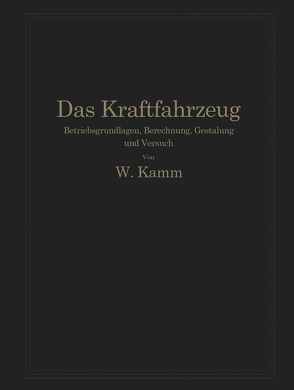 Das Kraftfahrzeug

Betriebsgrundlagen, Berechnung, Gestalung und Versuch

Von

W. Kamm